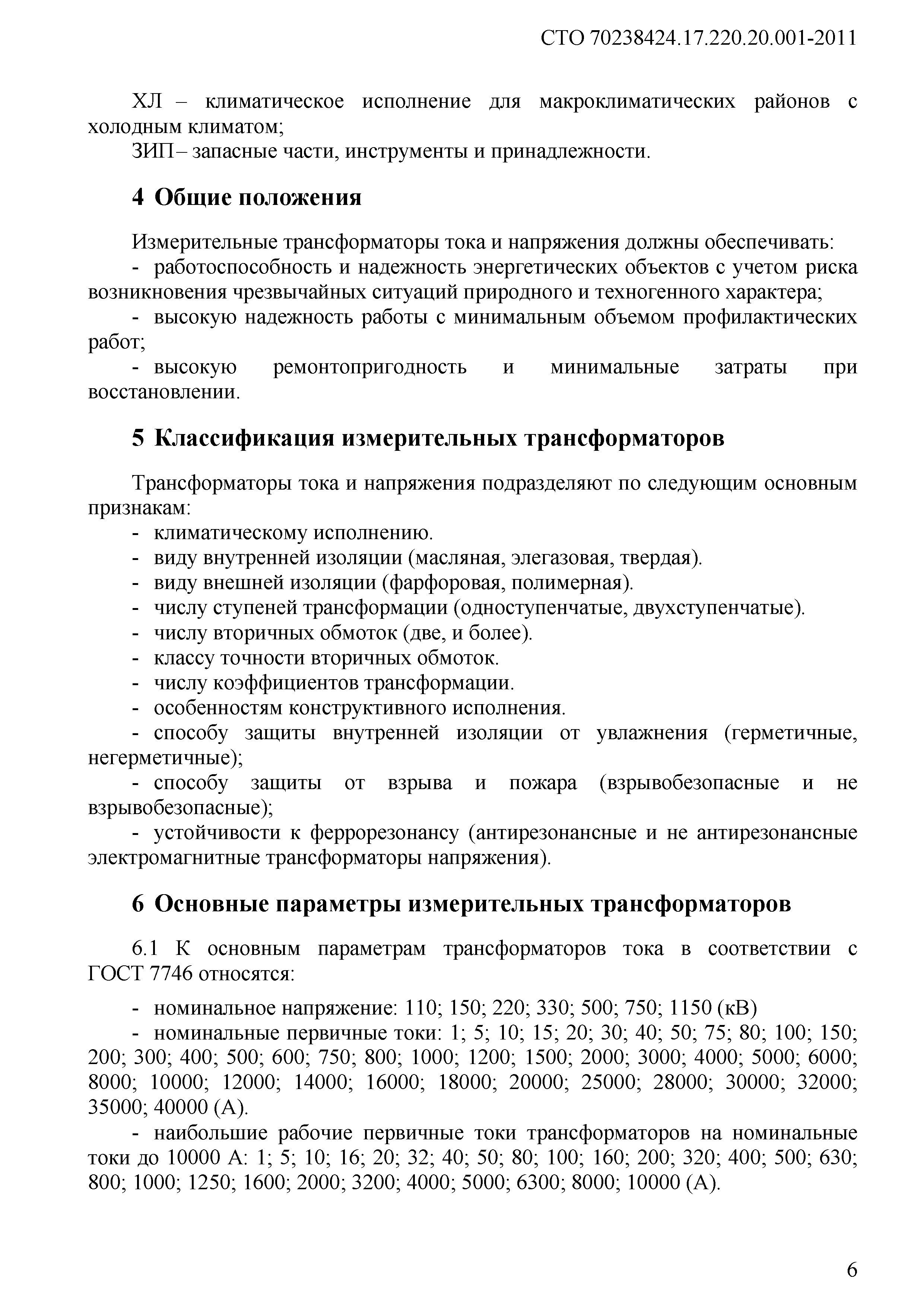 СТО 70238424.17.220.20.001-2011

ХЛ – климатическое исполнение для макроклиматических районов с холодным климатом;

ЗИП– запасные части, инструменты и принадлежности.

4 Общие положения

Измерительные трансформаторы тока и напряжения должны обеспечивать:

- работоспособность и надежность энергетических объектов с учетом риска возникновения чрезвычайных ситуаций природного и техногенного характера;

- высокую надежность работы с минимальным объемом профилактических работ;

- высокую ремонтопригодность и минимальные затраты при восстановлении.

5 Классификация измерительных трансформаторов

Трансформаторы тока и напряжения подразделяют по следующим основным признакам:

- климатическому исполнению.

- виду внутренней изоляции (масляная, элегазовая, твердая).

- виду внешней изоляции (фарфоровая, полимерная).

- числу ступеней трансформации (одноступенчатые, двухступенчатые).

- числу вторичных обмоток (две, и более).

- классу точности вторичных обмоток.

- числу коэффициентов трансформации.

- особенностям конструктивного исполнения.

- способу защиты внутренней изоляции от увлажнения (герметичные, негерметичные);

- способу защиты от взрыва и пожара (взрывобезопасные и не взрывобезопасные);

- устойчивости к феррорезонансу (антирезонансные и не антирезонансные электромагнитные трансформаторы напряжения).

6 Основные параметры измерительных трансформаторов

6.1 К основным параметрам трансформаторов тока в соответствии с ГОСТ 7746 относятся:

- номинальное напряжение: 110; 150; 220; 330; 500; 750; 1150 (кВ)

- номинальные первичные токи: 1; 5; 10; 15; 20; 30; 40; 50; 75; 80; 100; 150; 200; 300; 400; 500; 600; 750; 800; 1000; 1200; 1500; 2000; 3000; 4000; 5000; 6000; 8000; 10000; 12000; 14000; 16000; 18000; 20000; 25000; 28000; 30000; 32000; 35000; 40000 (А).

- наибольшие рабочие первичные токи трансформаторов на номинальные токи до 10000 А: 1; 5; 10; 16; 20; 32; 40; 50; 80; 100; 160; 200; 320; 400; 500; 630; 800; 1000; 1250; 1600; 2000; 3200; 4000; 5000; 6300; 8000; 10000 (А).

6